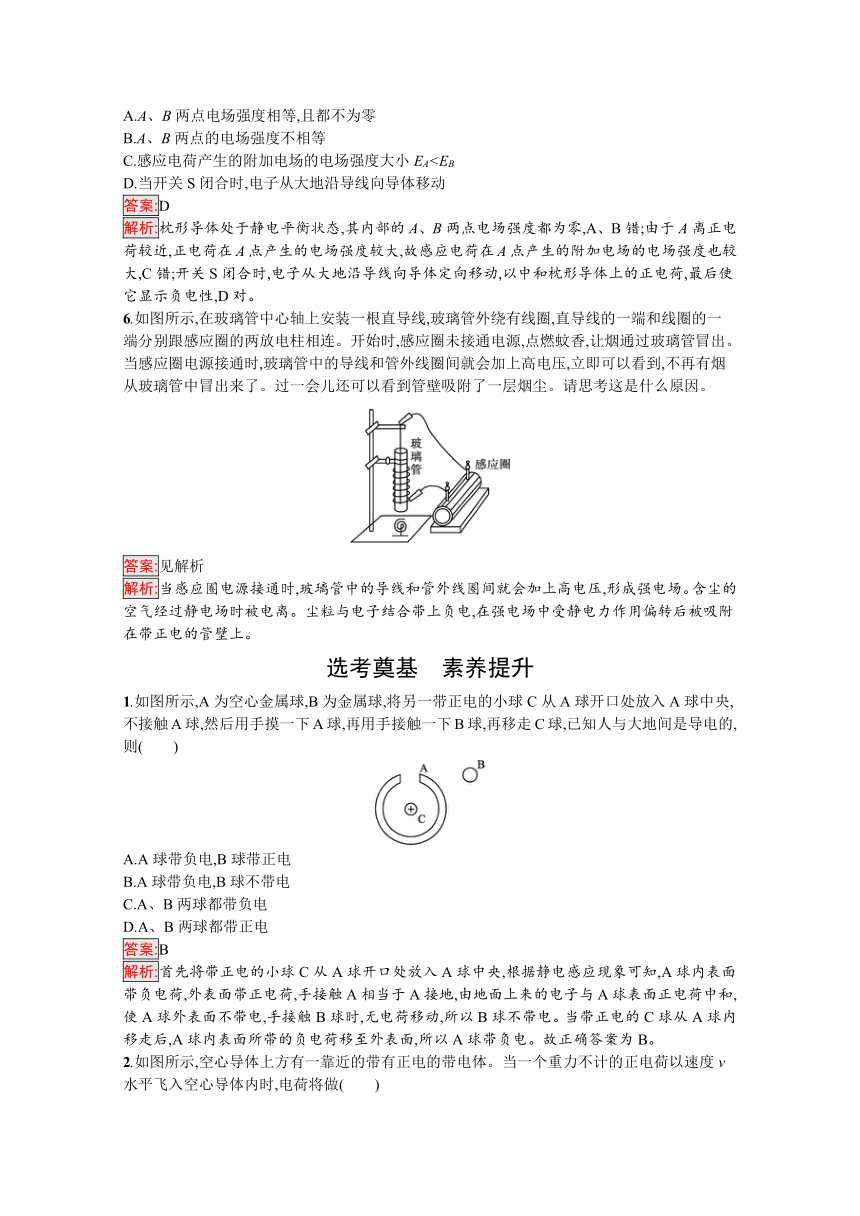 A.$A$、$B$ 两点电场强度相等,且都不为零
B.$A$、$B$ 两点的电场强度不相等
C.感应电荷产生的附加电场的电场强度大小 $E_A<E_B$
D.当开关 S 闭合时,电子从大地沿导线向导体移动

答案:D

解析:枕形导体处于静电平衡状态,其内部的 $A$、$B$ 两点电场强度都为零,A、B 错;由于 $A$ 离正电荷较近,正电荷在 $A$ 点产生的电场强度较大,故感应电荷在 $A$ 点产生的附加电场的电场强度也较大,C 错;开关 S 闭合时,电子从大地沿导线向导体定向移动,以中和枕形导体上的正电荷,最后使它显示负电性,D 对。

6.如图所示,在玻璃管中心轴上安装一根直导线,玻璃管外绕有线圈,直导线的一端和线圈的一端分别跟感应圈的两放电柱相连。开始时,感应圈未接通电源,点燃蚊香,让烟通过玻璃管冒出。当感应圈电源接通时,玻璃管中的导线和管外线圈间就会加上高电压,立即可以看到,不再有烟从玻璃管中冒出来了。过一会儿还可以看到管壁吸附了一层烟尘。请思考这是什么原因。

玻璃管
感应圈

答案:见解析

解析:当感应圈电源接通时,玻璃管中的导线和管外线圈间就会加上高电压,形成强电场。含尘的空气经过静电场时被电离。尘粒与电子结合带上负电,在强电场中受静电力作用偏转后被吸附在带正电的管壁上。

选考奠基　素养提升

1.如图所示,A 为空心金属球,B 为金属球,将另一带正电的小球 C 从 A 球开口处放入 A 球中央,不接触 A 球,然后用手摸一下 A 球,再用手接触一下 B 球,再移走 C 球,已知人与大地间是导电的,则(　　)

A
B
C

A.A 球带负电,B 球带正电
B.A 球带负电,B 球不带电
C.A、B 两球都带负电
D.A、B 两球都带正电

答案:B

解析:首先将带正电的小球 C 从 A 球开口处放入 A 球中央,根据静电感应现象可知,A 球内表面带负电荷,外表面带正电荷,手接触 A 相当于 A 接地,由地面上来的电子与 A 球表面正电荷中和,使 A 球外表面不带电,手接触 B 球时,无电荷移动,所以 B 球不带电。当带正电的 C 球从 A 球内移走后,A 球内表面所带的负电荷移至外表面,所以 A 球带负电。故正确答案为 B。

2.如图所示,空心导体上方有一靠近的带有正电的带电体。当一个重力不计的正电荷以速度 $v$ 水平飞入空心导体内时,电荷将做(　　)